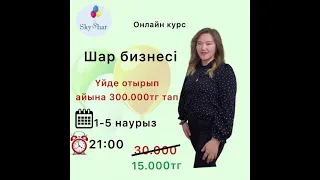 Sky Shar

Онлайн курс

Шар бизнесі

Үйде отырып айына 300.000тг тап

1-5 наурыз

21:00

30.000

15.000тг